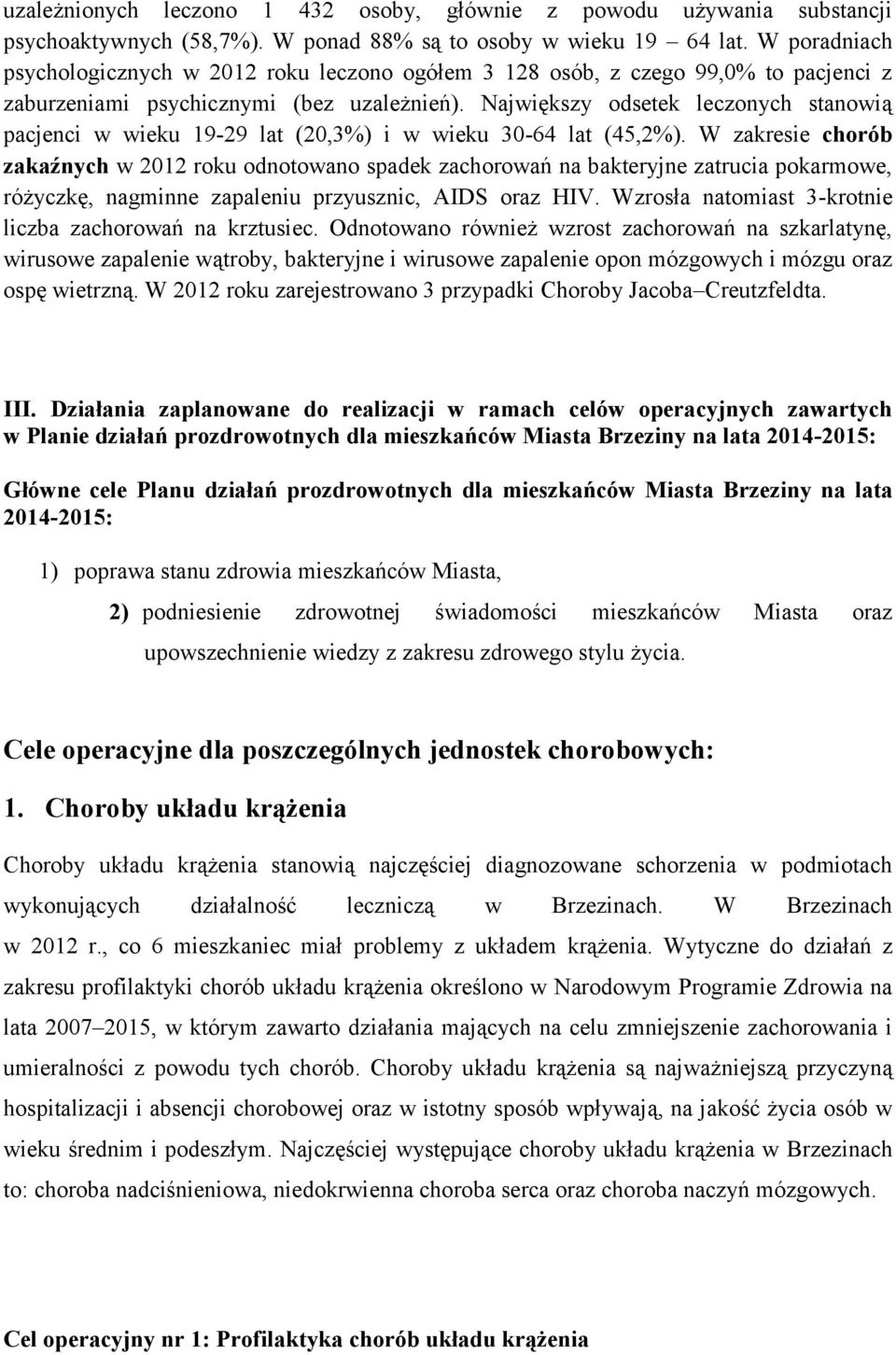 uzależnionych leczono 1 432 osoby, głównie z powodu używania substancji psychoaktywnych (58,7%). W ponad 88% są to osoby w wieku 19 – 64 lat. W poradniach psychologicznych w 2012 roku leczono ogółem 3 128 osób, z czego 99,0% to pacjenci z zaburzeniami psychicznymi (bez uzależnień). Największy odsetek leczonych stanowią pacjenci w wieku 19-29 lat (20,3%) i w wieku 30-64 lat (45,2%). W zakresie chorób zakaźnych w 2012 roku odnotowano spadek zachorowań na bakteryjne zatrucia pokarmowe, różyczkę, nagminne zapaleniu przyusznic, AIDS oraz HIV. Wzrosła natomiast 3-krotnie liczba zachorowań na krztusiec. Odnotowano również wzrost zachorowań na szkarlatynę, wirusowe zapalenie wątroby, bakteryjne i wirusowe zapalenie opon mózgowych i mózgu oraz ospę wietrzną. W 2012 roku zarejestrowano 3 przypadki Choroby Jacoba–Creutzfeldta.

III. Działania zaplanowane do realizacji w ramach celów operacyjnych zawartych w Planie działań prozdrowotnych dla mieszkańców Miasta Brzeziny na lata 2014-2015:

Główne cele Planu działań prozdrowotnych dla mieszkańców Miasta Brzeziny na lata 2014-2015:

1) poprawa stanu zdrowia mieszkańców Miasta,

2) podniesienie zdrowotnej świadomości mieszkańców Miasta oraz upowszechnienie wiedzy z zakresu zdrowego stylu życia.

Cele operacyjne dla poszczególnych jednostek chorobowych:

1. Choroby układu krążenia

Choroby układu krążenia stanowią najczęściej diagnozowane schorzenia w podmiotach wykonujących działalność leczniczą w Brzezinach. W Brzezinach w 2012 r., co 6 mieszkaniec miał problemy z układem krążenia. Wytyczne do działań z zakresu profilaktyki chorób układu krążenia określono w Narodowym Programie Zdrowia na lata 2007–2015, w którym zawarto działania mających na celu zmniejszenie zachorowania i umieralności z powodu tych chorób. Choroby układu krążenia są najważniejszą przyczyną hospitalizacji i absencji chorobowej oraz w istotny sposób wpływają, na jakość życia osób w wieku średnim i podeszłym. Najczęściej występujące choroby układu krążenia w Brzezinach to: choroba nadciśnieniowa, niedokrwienna choroba serca oraz choroba naczyń mózgowych.

Cel operacyjny nr 1: Profilaktyka chorób układu krążenia